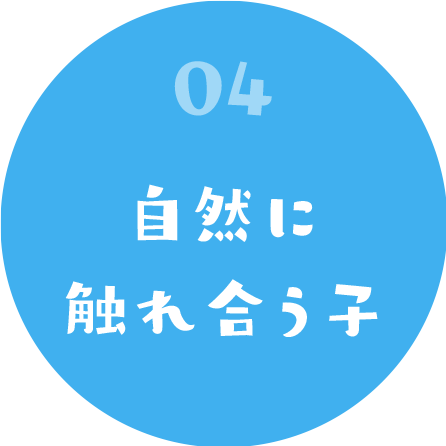 04

自然に
触れ合う子